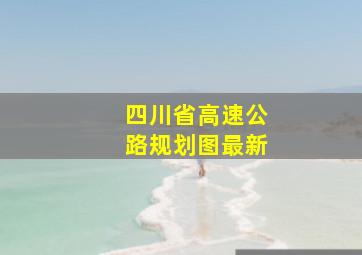 四川省高速公路规划图最新